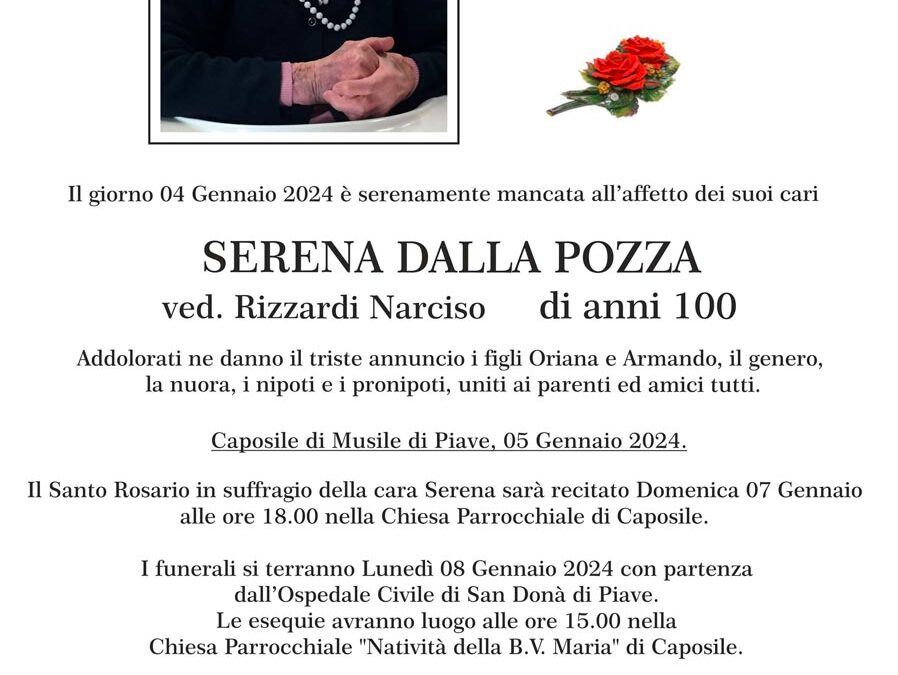 Il giorno 04 Gennaio 2024 è serenamente mancata all'affetto dei suoi cari

SERENA DALLA POZZA
ved. Rizzardi Narciso di anni 100

Addolorati ne danno il triste annuncio i figli Oriana e Armando, il genero, la nuora, i nipoti e i pronipoti, uniti ai parenti ed amici tutti.

Caposile di Musile di Piave, 05 Gennaio 2024.

Il Santo Rosario in suffragio della cara Serena sarà recitato Domenica 07 Gennaio alle ore 18.00 nella Chiesa Parrocchiale di Caposile.

I funerali si terranno Lunedì 08 Gennaio 2024 con partenza dall'Ospedale Civile di San Donà di Piave.
Le esequie avranno luogo alle ore 15.00 nella Chiesa Parrocchiale "Natività della B.V. Maria" di Caposile.